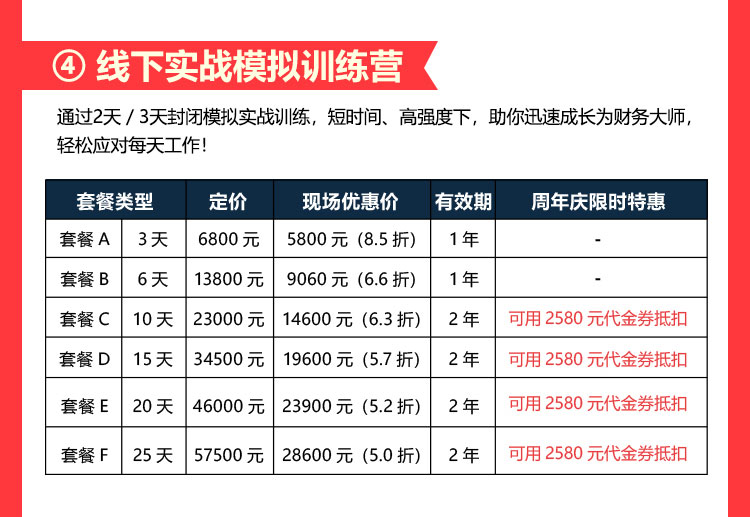 ④ 线下实战模拟训练营

通过2天 / 3天封闭模拟实战训练，短时间、高强度下，助你迅速成长为财务大师，轻松应对每天工作！

| 套餐类型 | | 定价 | 现场优惠价 | 有效期 | 周年庆限时特惠 |
|---|---|---|---|---|---|
| 套餐 A | 3 天 | 6800 元 | 5800 元（8.5 折） | 1 年 | - |
| 套餐 B | 6 天 | 13800 元 | 9060 元（6.6 折） | 1 年 | - |
| 套餐 C | 10 天 | 23000 元 | 14600 元（6.3 折） | 2 年 | 可用 2580 元代金券抵扣 |
| 套餐 D | 15 天 | 34500 元 | 19600 元（5.7 折） | 2 年 | 可用 2580 元代金券抵扣 |
| 套餐 E | 20 天 | 46000 元 | 23900 元（5.2 折） | 2 年 | 可用 2580 元代金券抵扣 |
| 套餐 F | 25 天 | 57500 元 | 28600 元（5.0 折） | 2 年 | 可用 2580 元代金券抵扣 |